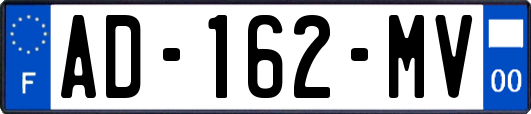 F
AD-162-MV
00